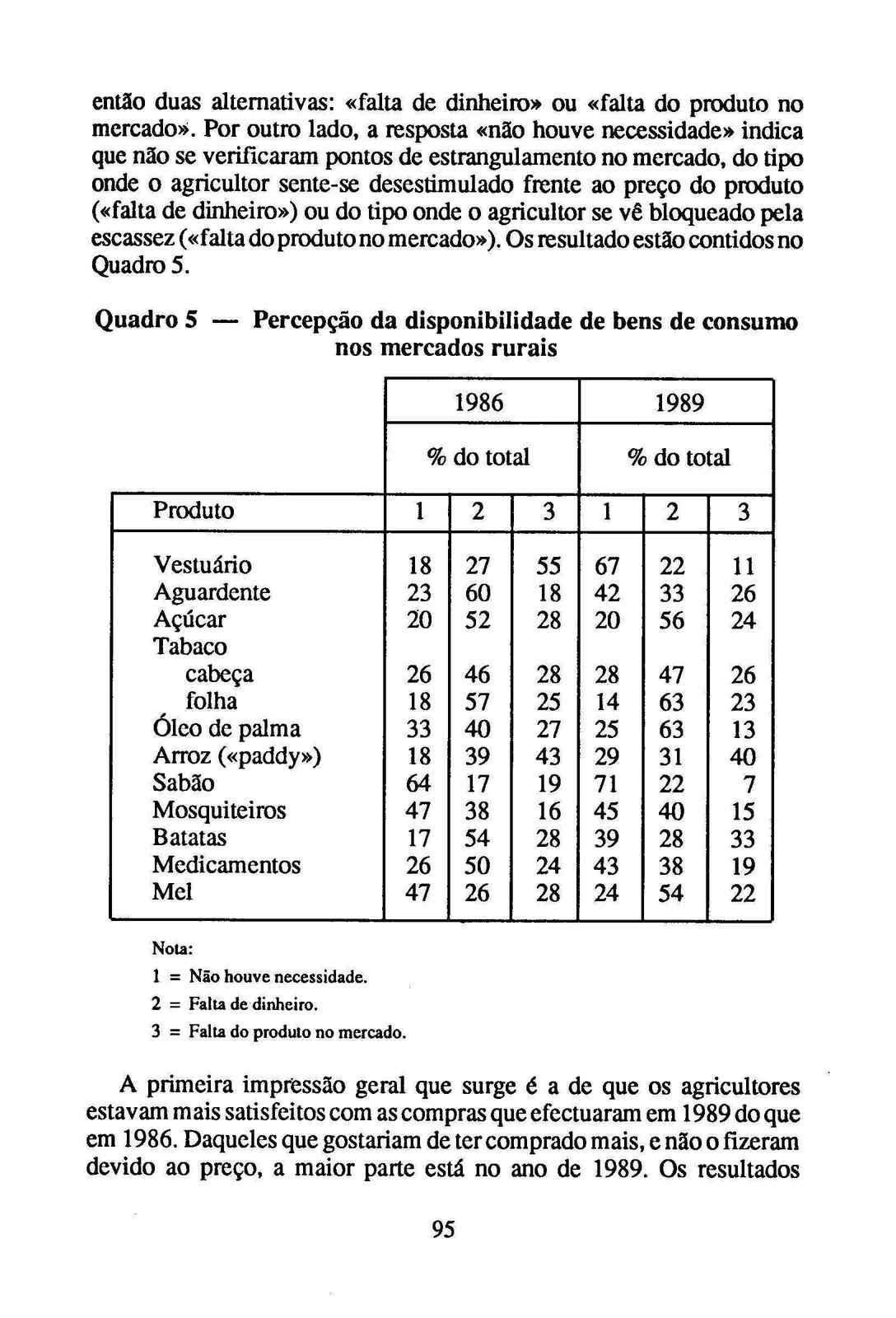 então duas alternativas: «falta de dinheiro» ou «falta do produto no mercado». Por outro lado, a resposta «não houve necessidade» indica que não se verificaram pontos de estrangulamento no mercado, do tipo onde o agricultor sente-se desestimulado frente ao preço do produto («falta de dinheiro») ou do tipo onde o agricultor se vê bloqueado pela escassez («falta do produto no mercado»). Os resultado estão contidos no Quadro 5.

Quadro 5 — Percepção da disponibilidade de bens de consumo nos mercados rurais

| | 1986 | | | 1989 | | |
|---|---|---|---|---|---|---|
| | % do total | | | % do total | | |
| Produto | 1 | 2 | 3 | 1 | 2 | 3 |
| Vestuário | 18 | 27 | 55 | 67 | 22 | 11 |
| Aguardente | 23 | 60 | 18 | 42 | 33 | 26 |
| Açúcar | 20 | 52 | 28 | 20 | 56 | 24 |
| Tabaco | | | | | | |
| cabeça | 26 | 46 | 28 | 28 | 47 | 26 |
| folha | 18 | 57 | 25 | 14 | 63 | 23 |
| Óleo de palma | 33 | 40 | 27 | 25 | 63 | 13 |
| Arroz («paddy») | 18 | 39 | 43 | 29 | 31 | 40 |
| Sabão | 64 | 17 | 19 | 71 | 22 | 7 |
| Mosquiteiros | 47 | 38 | 16 | 45 | 40 | 15 |
| Batatas | 17 | 54 | 28 | 39 | 28 | 33 |
| Medicamentos | 26 | 50 | 24 | 43 | 38 | 19 |
| Mel | 47 | 26 | 28 | 24 | 54 | 22 |

Nota:
1 = Não houve necessidade.
2 = Falta de dinheiro.
3 = Falta do produto no mercado.

A primeira impressão geral que surge é a de que os agricultores estavam mais satisfeitos com as compras que efectuaram em 1989 do que em 1986. Daqueles que gostariam de ter comprado mais, e não o fizeram devido ao preço, a maior parte está no ano de 1989. Os resultados

95